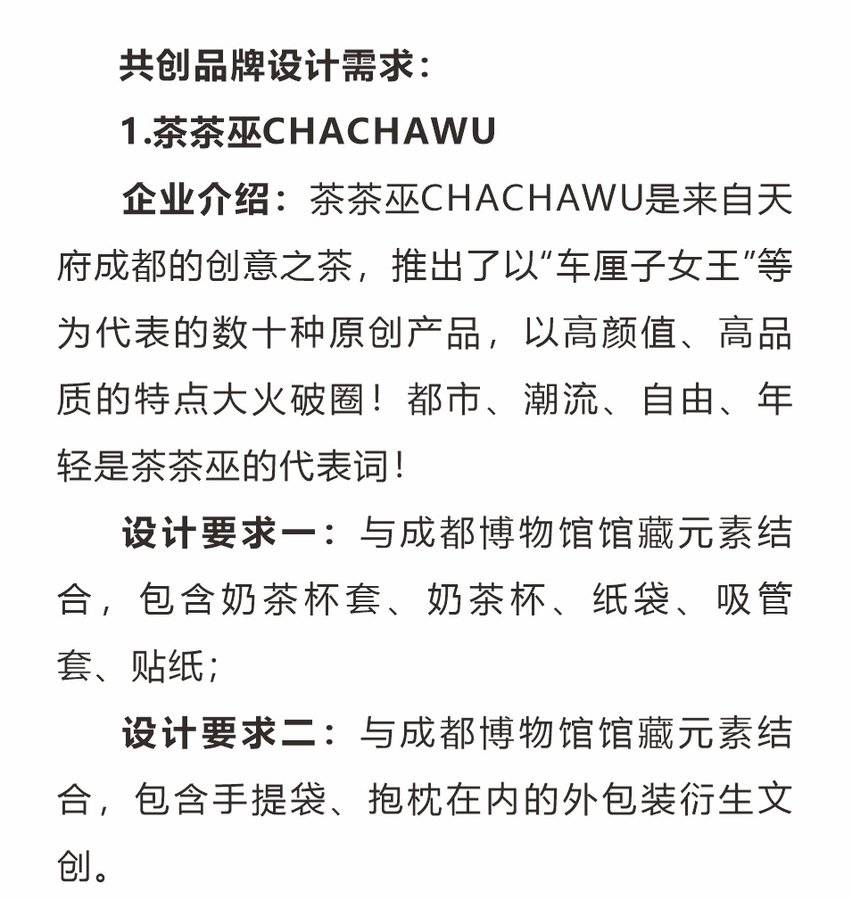 共创品牌设计需求：

1.茶茶巫CHACHAWU

企业介绍：茶茶巫CHACHAWU是来自天府成都的创意之茶，推出了以“车厘子女王”等为代表的数十种原创产品，以高颜值、高品质的特点大火破圈！都市、潮流、自由、年轻是茶茶巫的代表词！

设计要求一：与成都博物馆馆藏元素结合，包含奶茶杯套、奶茶杯、纸袋、吸管套、贴纸；

设计要求二：与成都博物馆馆藏元素结合，包含手提袋、抱枕在内的外包装衍生文创。